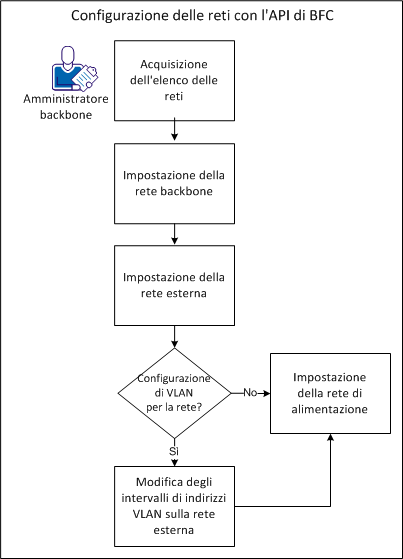 Configurazione delle reti con l'API di BFC

Amministratore backbone

Acquisizione dell'elenco delle reti

Impostazione della rete backbone

Impostazione della rete esterna

Configurazione di VLAN per la rete?

No

Impostazione della rete di alimentazione

Sì

Modifica degli intervalli di indirizzi VLAN sulla rete esterna